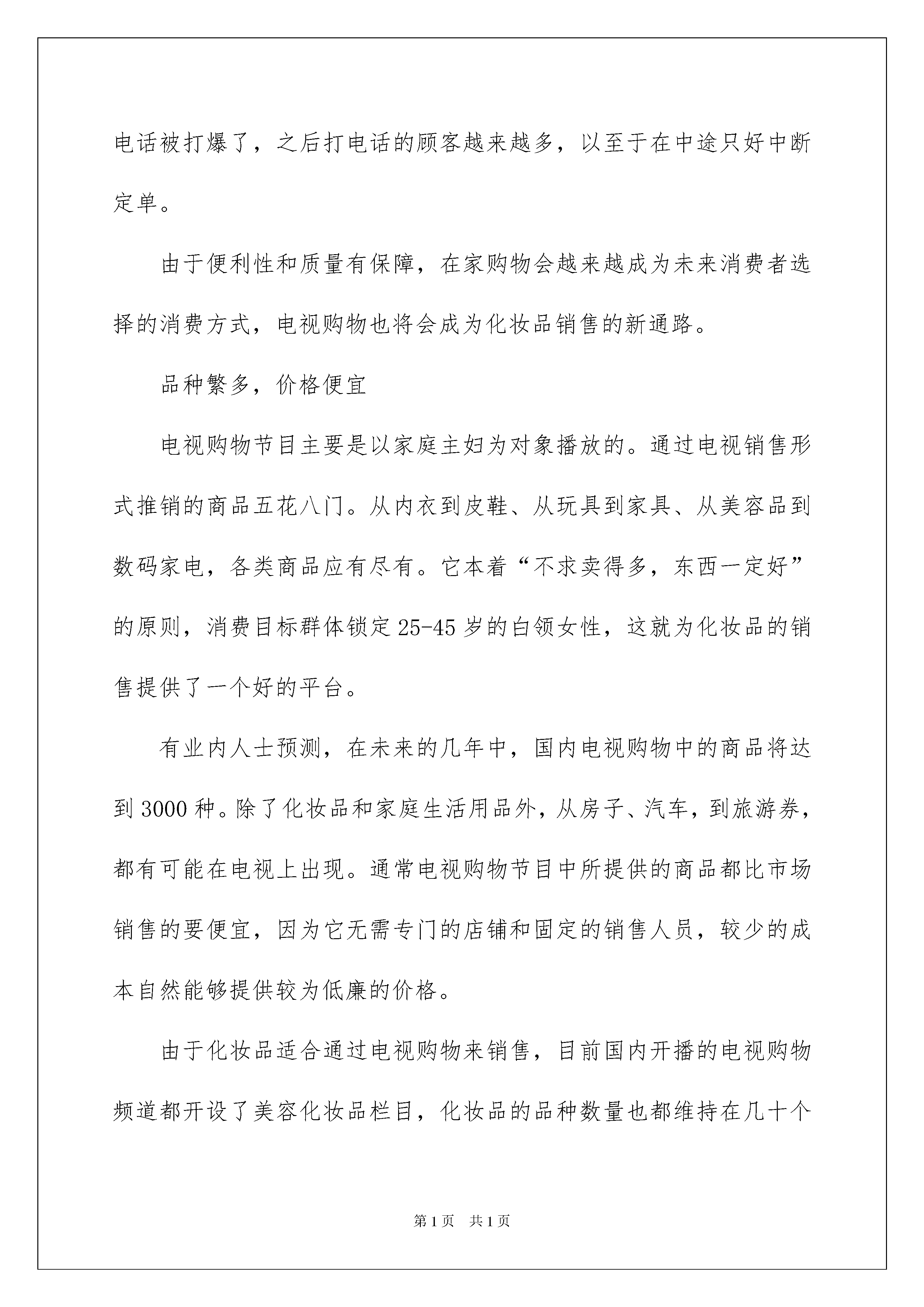 电话被打爆了，之后打电话的顾客越来越多，以至于在中途只好中断定单。

由于便利性和质量有保障，在家购物会越来越成为未来消费者选择的消费方式，电视购物也将会成为化妆品销售的新通路。

品种繁多，价格便宜

电视购物节目主要是以家庭主妇为对象播放的。通过电视销售形式推销的商品五花八门。从内衣到皮鞋、从玩具到家具、从美容品到数码家电，各类商品应有尽有。它本着“不求卖得多，东西一定好”的原则，消费目标群体锁定25-45岁的白领女性，这就为化妆品的销售提供了一个好的平台。

有业内人士预测，在未来的几年中，国内电视购物中的商品将达到3000种。除了化妆品和家庭生活用品外，从房子、汽车，到旅游券，都有可能在电视上出现。通常电视购物节目中所提供的商品都比市场销售的要便宜，因为它无需专门的店铺和固定的销售人员，较少的成本自然能够提供较为低廉的价格。

由于化妆品适合通过电视购物来销售，目前国内开播的电视购物频道都开设了美容化妆品栏目，化妆品的品种数量也都维持在几十个

第1页 共1页